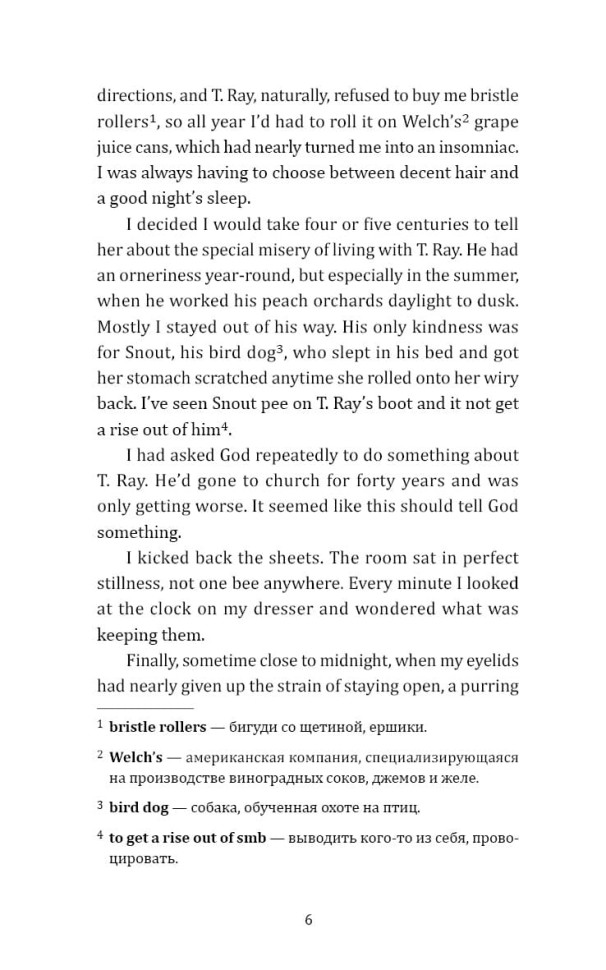 directions, and T. Ray, naturally, refused to buy me bristle rollers$^{1}$, so all year I'd had to roll it on Welch's$^{2}$ grape juice cans, which had nearly turned me into an insomniac. I was always having to choose between decent hair and a good night's sleep.

I decided I would take four or five centuries to tell her about the special misery of living with T. Ray. He had an orneriness year-round, but especially in the summer, when he worked his peach orchards daylight to dusk. Mostly I stayed out of his way. His only kindness was for Snout, his bird dog$^{3}$, who slept in his bed and got her stomach scratched anytime she rolled onto her wiry back. I've seen Snout pee on T. Ray's boot and it not get a rise out of him$^{4}$.

I had asked God repeatedly to do something about T. Ray. He'd gone to church for forty years and was only getting worse. It seemed like this should tell God something.

I kicked back the sheets. The room sat in perfect stillness, not one bee anywhere. Every minute I looked at the clock on my dresser and wondered what was keeping them.

Finally, sometime close to midnight, when my eyelids had nearly given up the strain of staying open, a purring

$^{1}$ bristle rollers — бигуди со щетиной, ершики.

$^{2}$ Welch's — американская компания, специализирующаяся на производстве виноградных соков, джемов и желе.

$^{3}$ bird dog — собака, обученная охоте на птиц.

$^{4}$ to get a rise out of smb — выводить кого-то из себя, провоцировать.

6